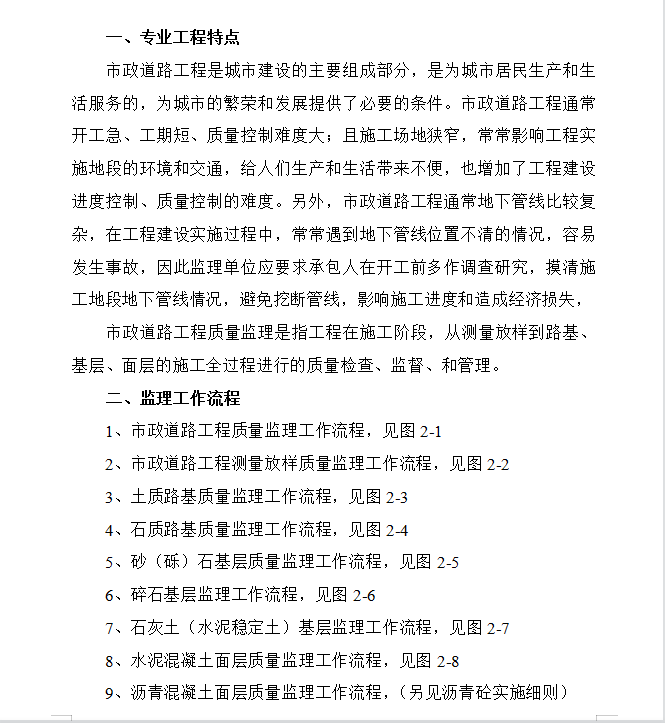 一、专业工程特点

市政道路工程是城市建设的主要组成部分，是为城市居民生产和生活服务的，为城市的繁荣和发展提供了必要的条件。市政道路工程通常开工急、工期短、质量控制难度大；且施工场地狭窄，常常影响工程实施地段的环境和交通，给人们生产和生活带来不便，也增加了工程建设进度控制、质量控制的难度。另外，市政道路工程通常地下管线比较复杂，在工程建设实施过程中，常常遇到地下管线位置不清的情况，容易发生事故，因此监理单位应要求承包人在开工前多作调查研究，摸清施工地段地下管线情况，避免挖断管线，影响施工进度和造成经济损失，

市政道路工程质量监理是指工程在施工阶段，从测量放样到路基、基层、面层的施工全过程进行的质量检查、监督、和管理。

二、监理工作流程

1、市政道路工程质量监理工作流程，见图 2-1

2、市政道路工程测量放样质量监理工作流程，见图 2-2

3、土质路基质量监理工作流程，见图 2-3

4、石质路基质量监理工作流程，见图 2-4

5、砂（砾）石基层质量监理工作流程，见图 2-5

6、碎石基层监理工作流程，见图 2-6

7、石灰土（水泥稳定土）基层监理工作流程，见图 2-7

8、水泥混凝土面层质量监理工作流程，见图 2-8

9、沥青混凝土面层质量监理工作流程，（另见沥青砼实施细则）